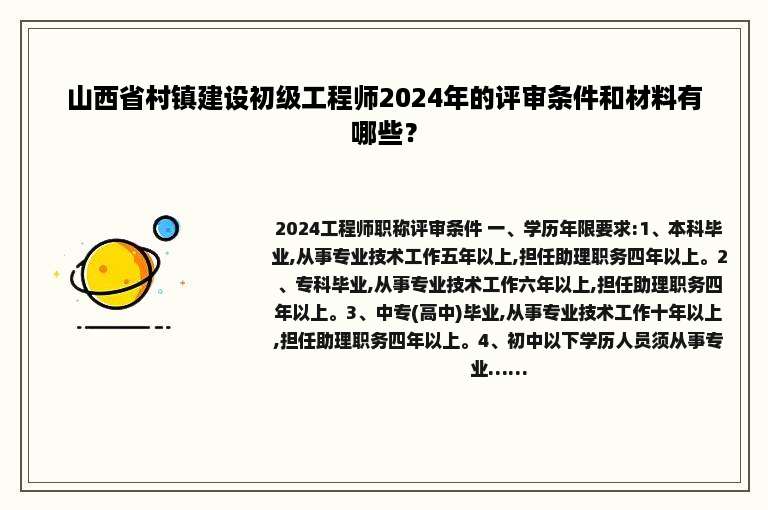 山西省村镇建设初级工程师2024年的评审条件和材料有哪些？

2024工程师职称评审条件 一、学历年限要求:1、本科毕业,从事专业技术工作五年以上,担任助理职务四年以上。2、专科毕业,从事专业技术工作六年以上,担任助理职务四年以上。3、中专(高中)毕业,从事专业技术工作十年以上,担任助理职务四年以上。4、初中以下学历人员须从事专业......